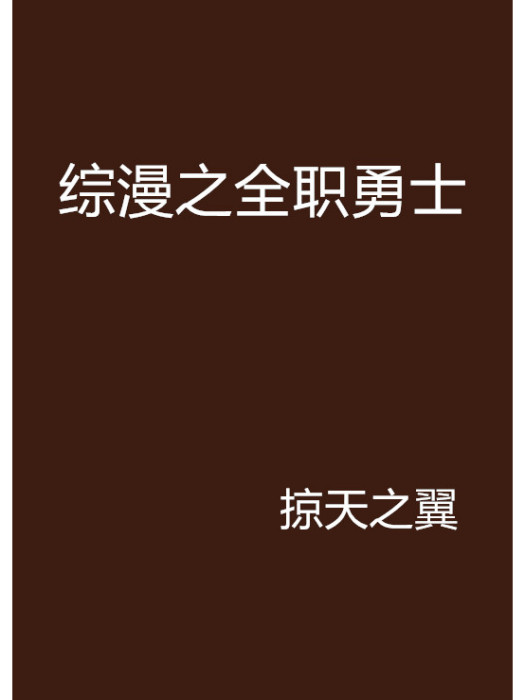 综漫之全职勇士

掠天之翼